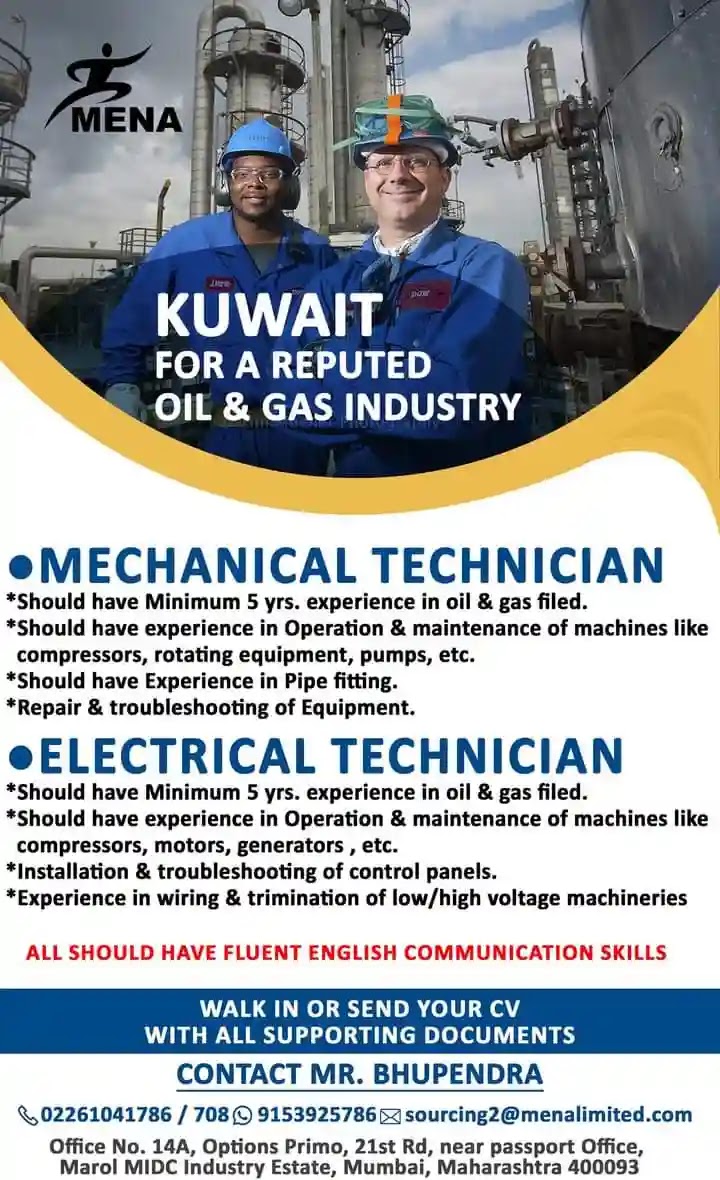 MENA

KUWAIT
FOR A REPUTED
OIL & GAS INDUSTRY

• MECHANICAL TECHNICIAN
*Should have Minimum 5 yrs. experience in oil & gas filed.
*Should have experience in Operation & maintenance of machines like compressors, rotating equipment, pumps, etc.
*Should have Experience in Pipe fitting.
*Repair & troubleshooting of Equipment.

• ELECTRICAL TECHNICIAN
*Should have Minimum 5 yrs. experience in oil & gas filed.
*Should have experience in Operation & maintenance of machines like compressors, motors, generators , etc.
*Installation & troubleshooting of control panels.
*Experience in wiring & trimination of low/high voltage machineries

ALL SHOULD HAVE FLUENT ENGLISH COMMUNICATION SKILLS

WALK IN OR SEND YOUR CV
WITH ALL SUPPORTING DOCUMENTS

CONTACT MR. BHUPENDRA

02261041786 / 708 9153925786 sourcing2@menalimited.com

Office No. 14A, Options Primo, 21st Rd, near passport Office,
Marol MIDC Industry Estate, Mumbai, Maharashtra 400093